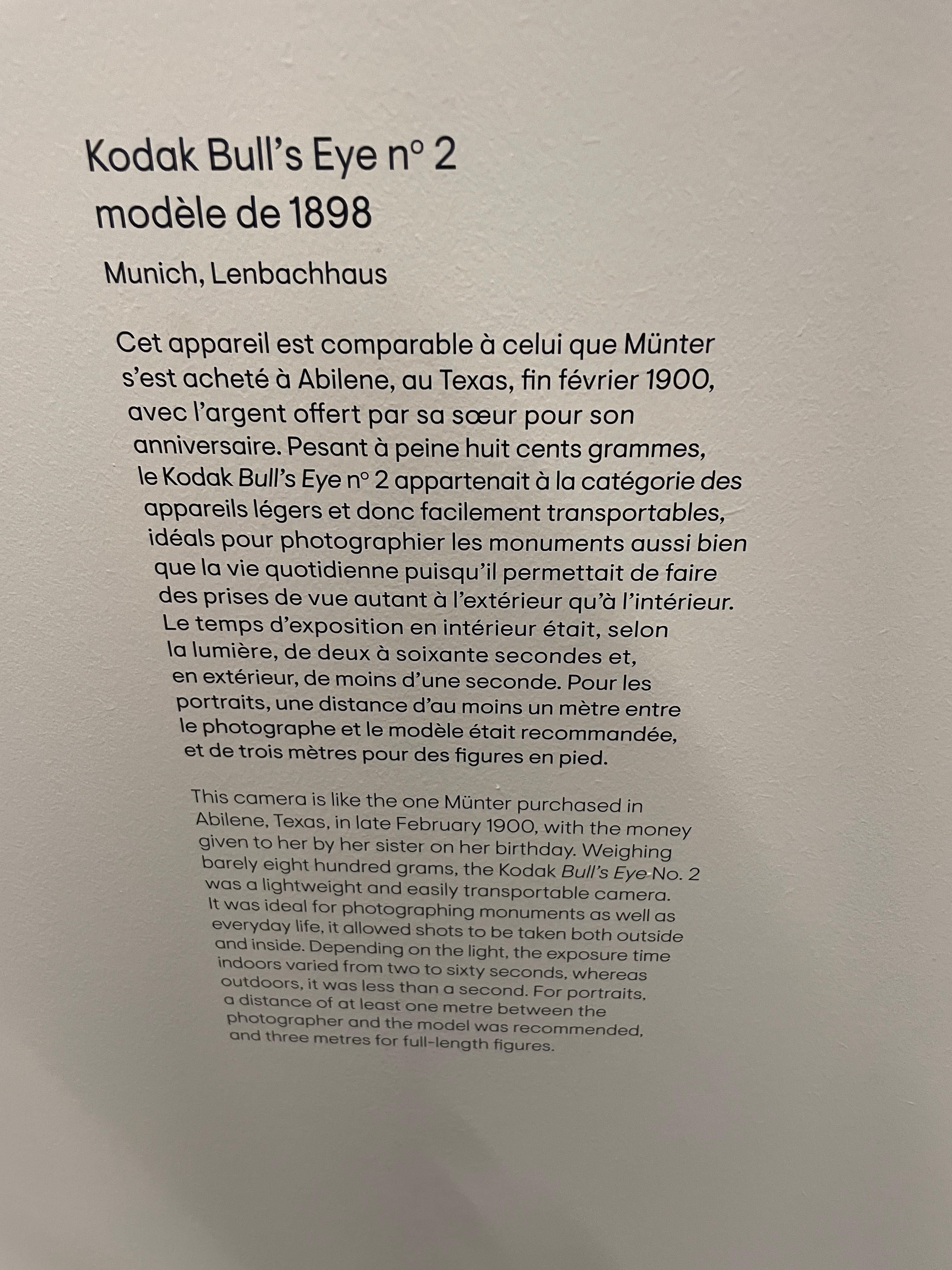 Kodak Bull's Eye n° 2
modèle de 1898

Munich, Lenbachhaus

Cet appareil est comparable à celui que Münter s'est acheté à Abilene, au Texas, fin février 1900, avec l'argent offert par sa sœur pour son anniversaire. Pesant à peine huit cents grammes, le Kodak Bull's Eye n° 2 appartenait à la catégorie des appareils légers et donc facilement transportables, idéals pour photographier les monuments aussi bien que la vie quotidienne puisqu'il permettait de faire des prises de vue autant à l'extérieur qu'à l'intérieur. Le temps d'exposition en intérieur était, selon la lumière, de deux à soixante secondes et, en extérieur, de moins d'une seconde. Pour les portraits, une distance d'au moins un mètre entre le photographe et le modèle était recommandée, et de trois mètres pour des figures en pied.

This camera is like the one Münter purchased in Abilene, Texas, in late February 1900, with the money given to her by her sister on her birthday. Weighing barely eight hundred grams, the Kodak Bull's Eye No. 2 was a lightweight and easily transportable camera. It was ideal for photographing monuments as well as everyday life, it allowed shots to be taken both outside and inside. Depending on the light, the exposure time indoors varied from two to sixty seconds, whereas outdoors, it was less than a second. For portraits, a distance of at least one metre between the photographer and the model was recommended, and three metres for full-length figures.